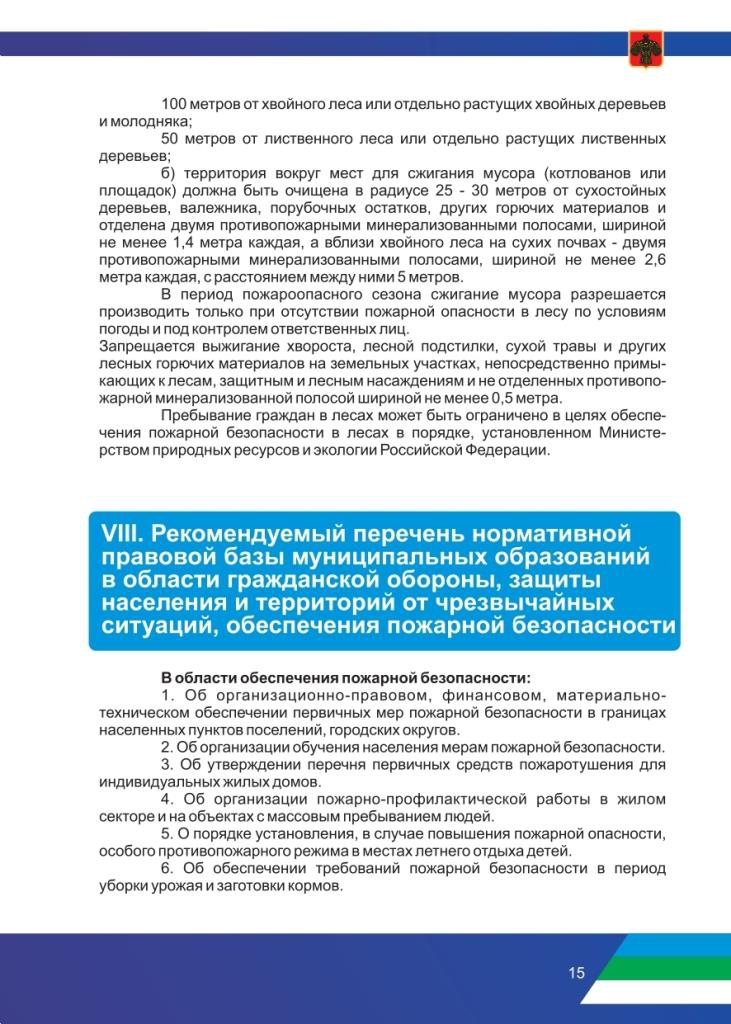 100 метров от хвойного леса или отдельно растущих хвойных деревьев и молодняка;

50 метров от лиственного леса или отдельно растущих лиственных деревьев;

б) территория вокруг мест для сжигания мусора (котлованов или площадок) должна быть очищена в радиусе 25 - 30 метров от сухостойных деревьев, валежника, порубочных остатков, других горючих материалов и отделена двумя противопожарными минерализованными полосами, шириной не менее 1,4 метра каждая, а вблизи хвойного леса на сухих почвах - двумя противопожарными минерализованными полосами, шириной не менее 2,6 метра каждая, с расстоянием между ними 5 метров.

В период пожароопасного сезона сжигание мусора разрешается производить только при отсутствии пожарной опасности в лесу по условиям погоды и под контролем ответственных лиц.

Запрещается выжигание хвороста, лесной подстилки, сухой травы и других лесных горючих материалов на земельных участках, непосредственно примыкающих к лесам, защитным и лесным насаждениям и не отделенных противопожарной минерализованной полосой шириной не менее 0,5 метра.

Пребывание граждан в лесах может быть ограничено в целях обеспечения пожарной безопасности в лесах в порядке, установленном Министерством природных ресурсов и экологии Российской Федерации.

VIII. Рекомендуемый перечень нормативной правовой базы муниципальных образований в области гражданской обороны, защиты населения и территорий от чрезвычайных ситуаций, обеспечения пожарной безопасности

В области обеспечения пожарной безопасности:

1. Об организационно-правовом, финансовом, материально-техническом обеспечении первичных мер пожарной безопасности в границах населенных пунктов поселений, городских округов.

2. Об организации обучения населения мерам пожарной безопасности.

3. Об утверждении перечня первичных средств пожаротушения для индивидуальных жилых домов.

4. Об организации пожарно-профилактической работы в жилом секторе и на объектах с массовым пребыванием людей.

5. О порядке установления, в случае повышения пожарной опасности, особого противопожарного режима в местах летнего отдыха детей.

6. Об обеспечении требований пожарной безопасности в период уборки урожая и заготовки кормов.

15